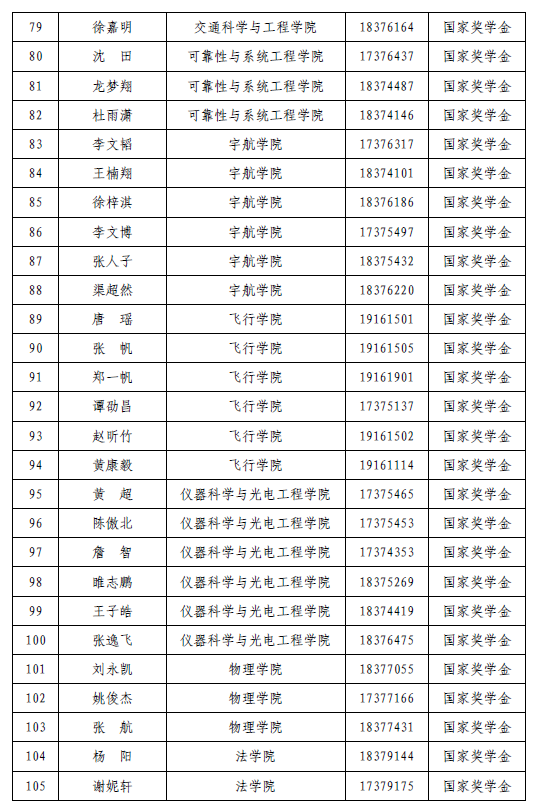 | 79 | 徐嘉明 | 交通科学与工程学院 | 18376164 | 国家奖学金 |
|---|---|---|---|---|
| 80 | 沈 田 | 可靠性与系统工程学院 | 17376437 | 国家奖学金 |
| 81 | 龙梦翔 | 可靠性与系统工程学院 | 18374487 | 国家奖学金 |
| 82 | 杜雨潇 | 可靠性与系统工程学院 | 18374146 | 国家奖学金 |
| 83 | 李文韬 | 宇航学院 | 17376317 | 国家奖学金 |
| 84 | 王楠翔 | 宇航学院 | 18374101 | 国家奖学金 |
| 85 | 徐梓淇 | 宇航学院 | 18376186 | 国家奖学金 |
| 86 | 李文博 | 宇航学院 | 17375497 | 国家奖学金 |
| 87 | 张人子 | 宇航学院 | 18375432 | 国家奖学金 |
| 88 | 渠超然 | 宇航学院 | 18376220 | 国家奖学金 |
| 89 | 唐 瑶 | 飞行学院 | 19161501 | 国家奖学金 |
| 90 | 张 帆 | 飞行学院 | 19161505 | 国家奖学金 |
| 91 | 郑一帆 | 飞行学院 | 19161901 | 国家奖学金 |
| 92 | 谭劭昌 | 飞行学院 | 17375137 | 国家奖学金 |
| 93 | 赵昕竹 | 飞行学院 | 19161502 | 国家奖学金 |
| 94 | 黄康毅 | 飞行学院 | 19161114 | 国家奖学金 |
| 95 | 黄 超 | 仪器科学与光电工程学院 | 17375465 | 国家奖学金 |
| 96 | 陈傲北 | 仪器科学与光电工程学院 | 17375453 | 国家奖学金 |
| 97 | 詹 智 | 仪器科学与光电工程学院 | 17374353 | 国家奖学金 |
| 98 | 睢志鹏 | 仪器科学与光电工程学院 | 18375269 | 国家奖学金 |
| 99 | 王子皓 | 仪器科学与光电工程学院 | 18374419 | 国家奖学金 |
| 100 | 张逸飞 | 仪器科学与光电工程学院 | 18376475 | 国家奖学金 |
| 101 | 刘永凯 | 物理学院 | 18377055 | 国家奖学金 |
| 102 | 姚俊杰 | 物理学院 | 17377166 | 国家奖学金 |
| 103 | 张 航 | 物理学院 | 18377431 | 国家奖学金 |
| 104 | 杨 阳 | 法学院 | 18379144 | 国家奖学金 |
| 105 | 谢妮轩 | 法学院 | 17379175 | 国家奖学金 |